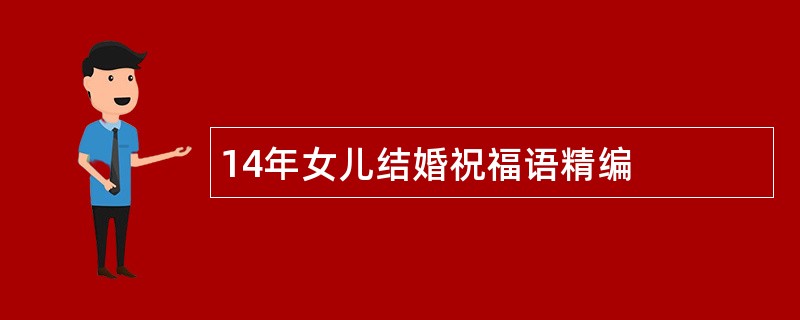 14年女儿结婚祝福语精编